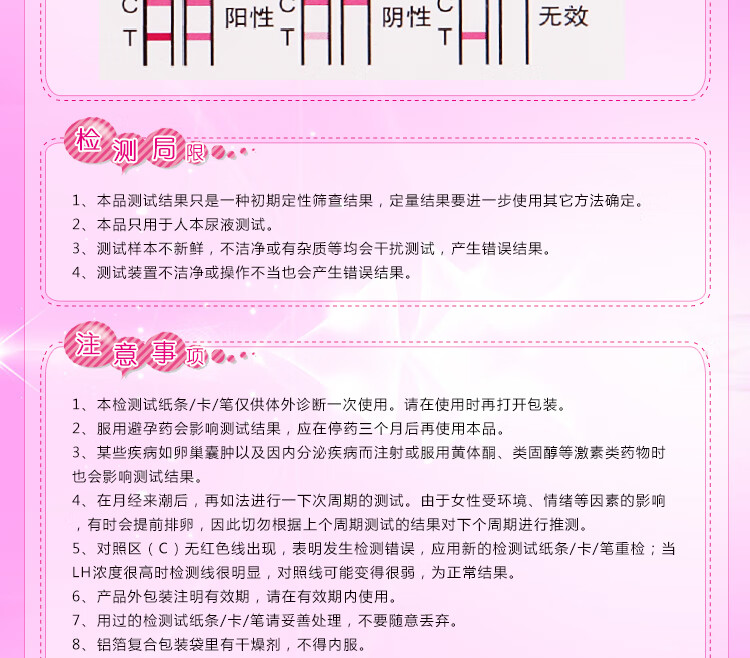 C
T
阳性
C
T
阴性
C
T
无效

检测局限

1、本品测试结果只是一种初期定性筛查结果，定量结果要进一步使用其它方法确定。
2、本品只用于人本尿液测试。
3、测试样本不新鲜，不洁净或有杂质等均会干扰测试，产生错误结果。
4、测试装置不洁净或操作不当也会产生错误结果。

注意事项

1、本检测试纸条/卡/笔仅供体外诊断一次使用。请在使用时再打开包装。
2、服用避孕药会影响测试结果，应在停药三个月后再使用本品。
3、某些疾病如卵巢囊肿以及因内分泌疾病而注射或服用黄体酮、类固醇等激素类药物时也会影响测试结果。
4、在月经来潮后，再如法进行一下次周期的测试。由于女性受环境、情绪等因素的影响，有时会提前排卵，因此切勿根据上个周期测试的结果对下个周期进行推测。
5、对照区（C）无红色线出现，表明发生检测错误，应用新的检测试纸条/卡/笔重检；当LH浓度很高时检测线很明显，对照线可能变得很弱，为正常结果。
6、产品外包装注明有效期，请在有效期内使用。
7、用过的检测试纸条/卡/笔请妥善处理，不要随意丢弃。
8、铝箔复合包装袋里有干燥剂，不得内服。